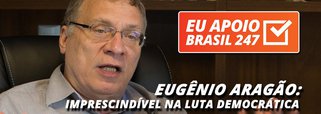 EU APOIO BRASIL 247

EUGÊNIO ARAGÃO:
IMPRESCINDÍVEL NA LUTA DEMOCRÁTICA